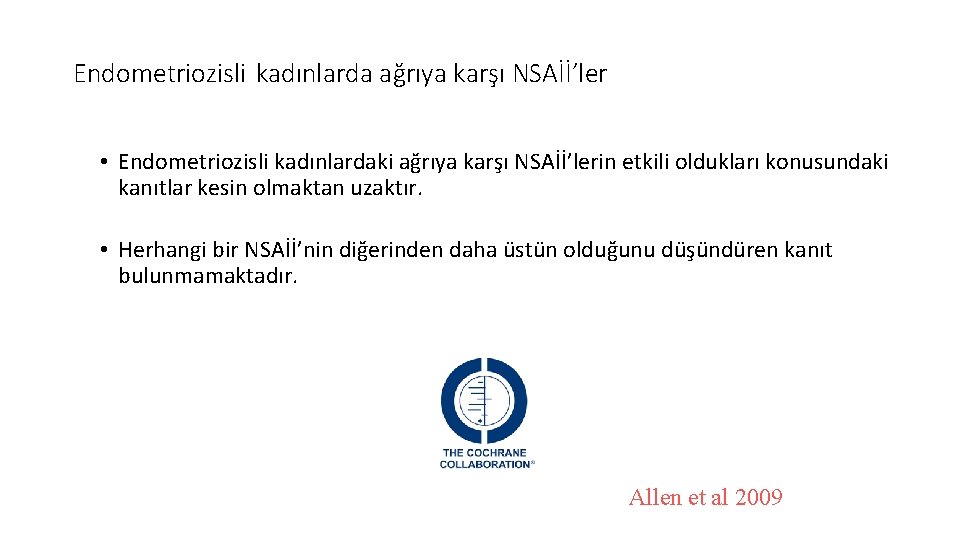 Endometriozisli kadınlarda ağrıya karşı NSAİİ'ler

• Endometriozisli kadınlardaki ağrıya karşı NSAİİ'lerin etkili oldukları konusundaki kanıtlar kesin olmaktan uzaktır.

• Herhangi bir NSAİİ'nin diğerinden daha üstün olduğunu düşündüren kanıt bulunmamaktadır.

THE COCHRANE
COLLABORATION®

Allen et al 2009